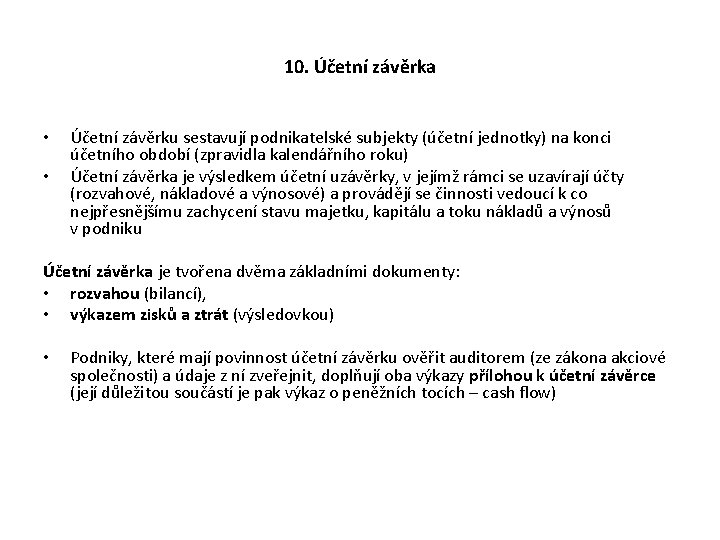 10. Účetní závěrka

• Účetní závěrku sestavují podnikatelské subjekty (účetní jednotky) na konci účetního období (zpravidla kalendářního roku)
• Účetní závěrka je výsledkem účetní uzávěrky, v jejímž rámci se uzavírají účty (rozvahové, nákladové a výnosové) a provádějí se činnosti vedoucí k co nejpřesnějšímu zachycení stavu majetku, kapitálu a toku nákladů a výnosů v podniku

Účetní závěrka je tvořena dvěma základními dokumenty:
• rozvahou (bilancí),
• výkazem zisků a ztrát (výsledovkou)

• Podniky, které mají povinnost účetní závěrku ověřit auditorem (ze zákona akciové společnosti) a údaje z ní zveřejnit, doplňují oba výkazy přílohou k účetní závěrce (její důležitou součástí je pak výkaz o peněžních tocích – cash flow)